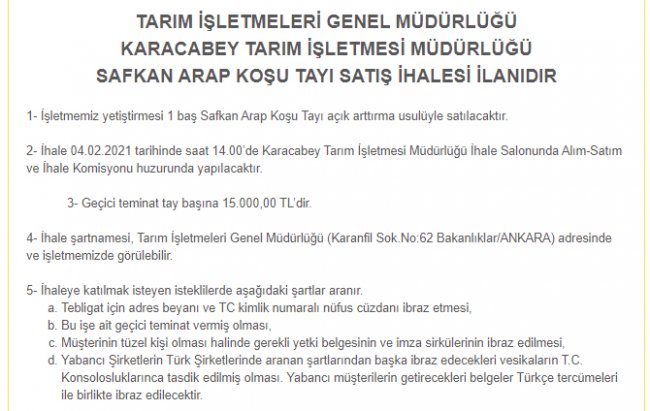 TARIM İŞLETMELERİ GENEL MÜDÜRLÜĞÜ
KARACABEY TARIM İŞLETMESİ MÜDÜRLÜĞÜ
SAFKAN ARAP KOŞU TAYI SATIŞ İHALESİ İLANIDIR

1- İşletmemiz yetiştirmesi 1 baş Safkan Arap Koşu Tayı açık arttırma usulüyle satılacaktır.

2- İhale 04.02.2021 tarihinde saat 14.00'de Karacabey Tarım İşletmesi Müdürlüğü İhale Salonunda Alım-Satım ve İhale Komisyonu huzurunda yapılacaktır.

3- Geçici teminat tay başına 15.000,00 TL'dir.

4- İhale şartnamesi, Tarım İşletmeleri Genel Müdürlüğü (Karanfil Sok.No:62 Bakanlıklar/ANKARA) adresinde ve işletmemizde görülebilir.

5- İhaleye katılmak isteyen isteklilerde aşağıdaki şartlar aranır.
a. Tebligat için adres beyanı ve TC kimlik numaralı nüfus cüzdanı ibraz etmesi,
b. Bu işe ait geçici teminat vermiş olması,
c. Müşterinin tüzel kişi olması halinde gerekli yetki belgesinin ve imza sirkülerinin ibraz edilmesi,
d. Yabancı Şirketlerin Türk Şirketlerinde aranan şartlarından başka ibraz edecekleri vesikaların T.C. Konsolosluklarınca tasdik edilmiş olması. Yabancı müşterilerin getirecekleri belgeler Türkçe tercümeleri ile birlikte ibraz edilecektir.